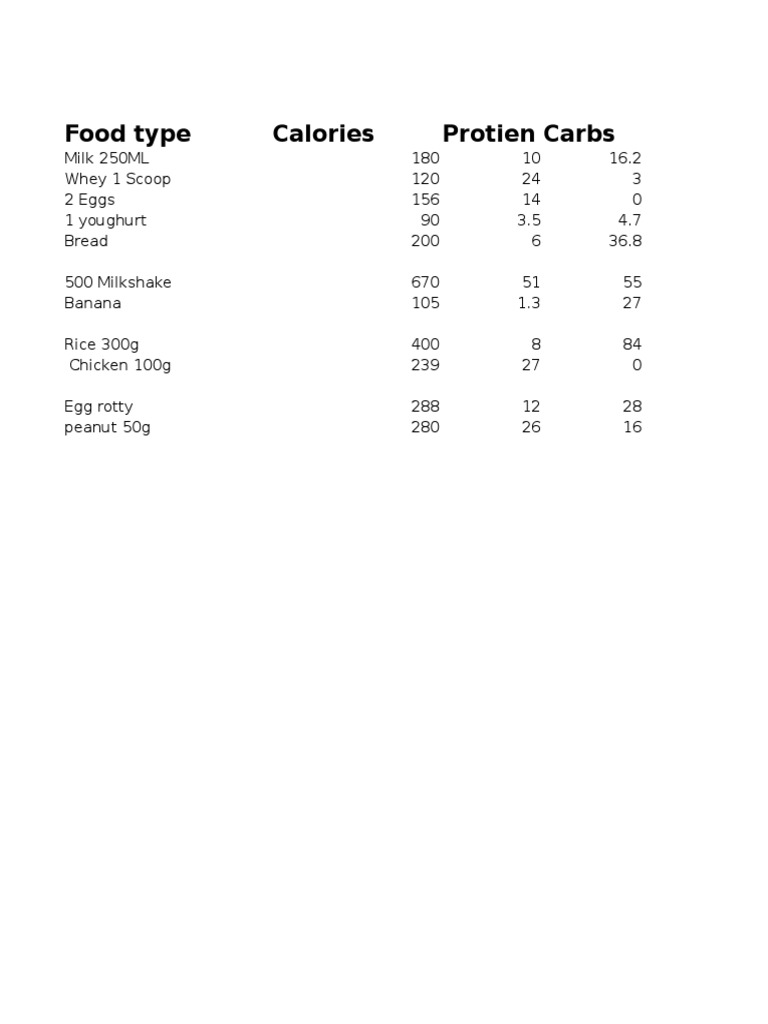 | Food type | Calories | Protien | Carbs |
|---|---|---|---|
| Milk 250ML | 180 | 10 | 16.2 |
| Whey 1 Scoop | 120 | 24 | 3 |
| 2 Eggs | 156 | 14 | 0 |
| 1 youghurt | 90 | 3.5 | 4.7 |
| Bread | 200 | 6 | 36.8 |
| | | | |
| 500 Milkshake | 670 | 51 | 55 |
| Banana | 105 | 1.3 | 27 |
| | | | |
| Rice 300g | 400 | 8 | 84 |
| Chicken 100g | 239 | 27 | 0 |
| | | | |
| Egg rotty | 288 | 12 | 28 |
| peanut 50g | 280 | 26 | 16 |